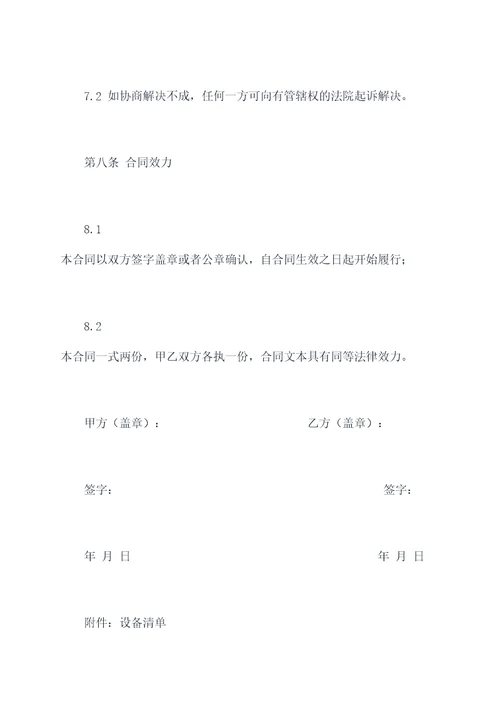 7.2 如协商解决不成，任何一方可向有管辖权的法院起诉解决。

第八条 合同效力

8.1
本合同以双方签字盖章或者公章确认，自合同生效之日起开始履行；

8.2
本合同一式两份，甲乙双方各执一份，合同文本具有同等法律效力。

甲方（盖章）：

乙方（盖章）：

签字：

签字：

年 月 日

年 月 日

附件：设备清单